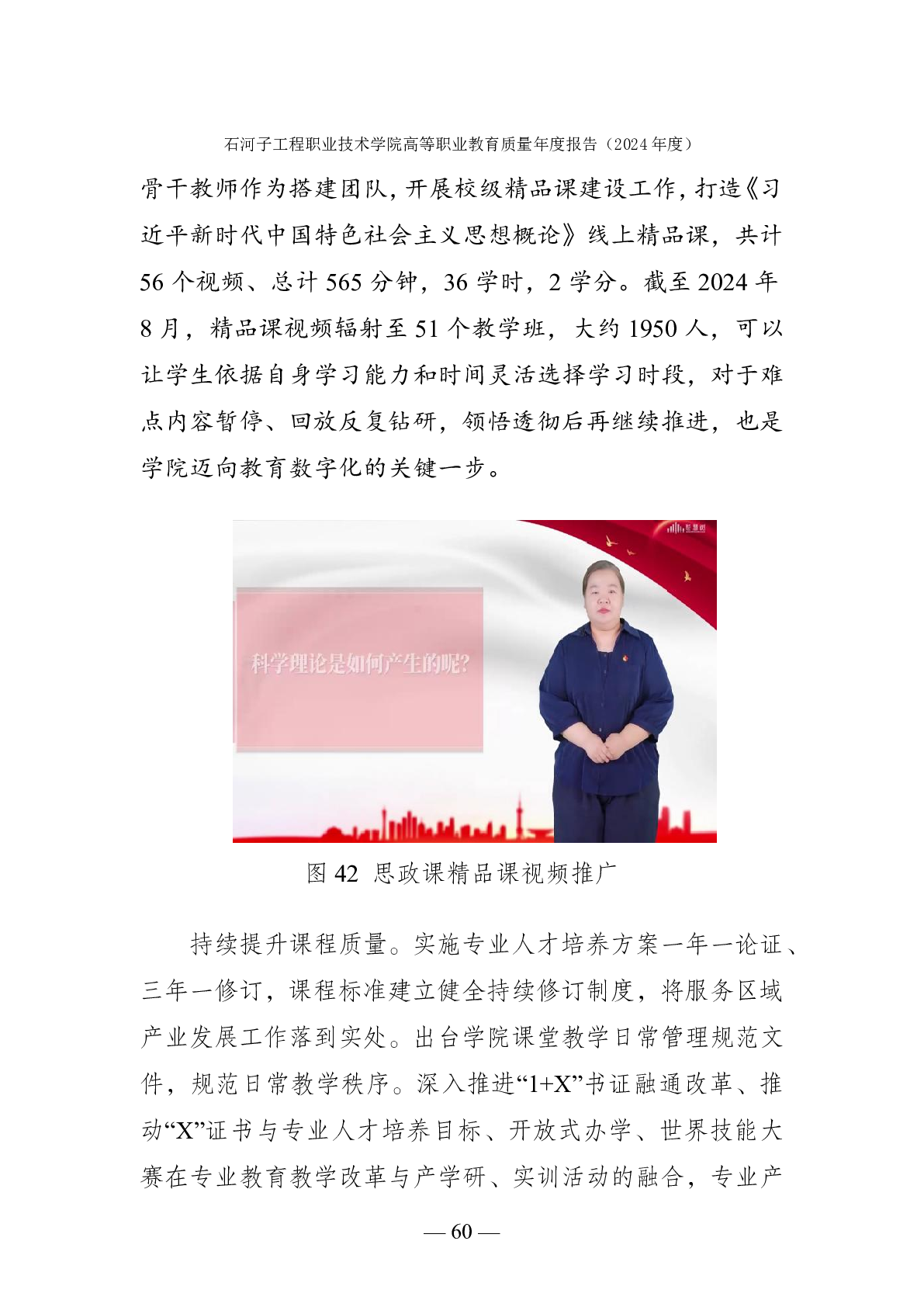 石河子工程职业技术学院高等职业教育质量年度报告（2024年度）

骨干教师作为搭建团队，开展校级精品课建设工作，打造《习近平新时代中国特色社会主义思想概论》线上精品课，共计56个视频、总计565分钟，36学时，2学分。截至2024年8月，精品课视频辐射至51个教学班，大约1950人，可以让学生依据自身学习能力和时间灵活选择学习时段，对于难点内容暂停、回放反复钻研，领悟透彻后再继续推进，也是学院迈向教育数字化的关键一步。

科学理论是如何产生的呢?

图42 思政课精品课视频推广

持续提升课程质量。实施专业人才培养方案一年一论证、三年一修订，课程标准建立健全持续修订制度，将服务区域产业发展工作落到实处。出台学院课堂教学日常管理规范文件，规范日常教学秩序。深入推进“1+X”书证融通改革、推动“X”证书与专业人才培养目标、开放式办学、世界技能大赛在专业教育教学改革与产学研、实训活动的融合，专业产

— 60 —